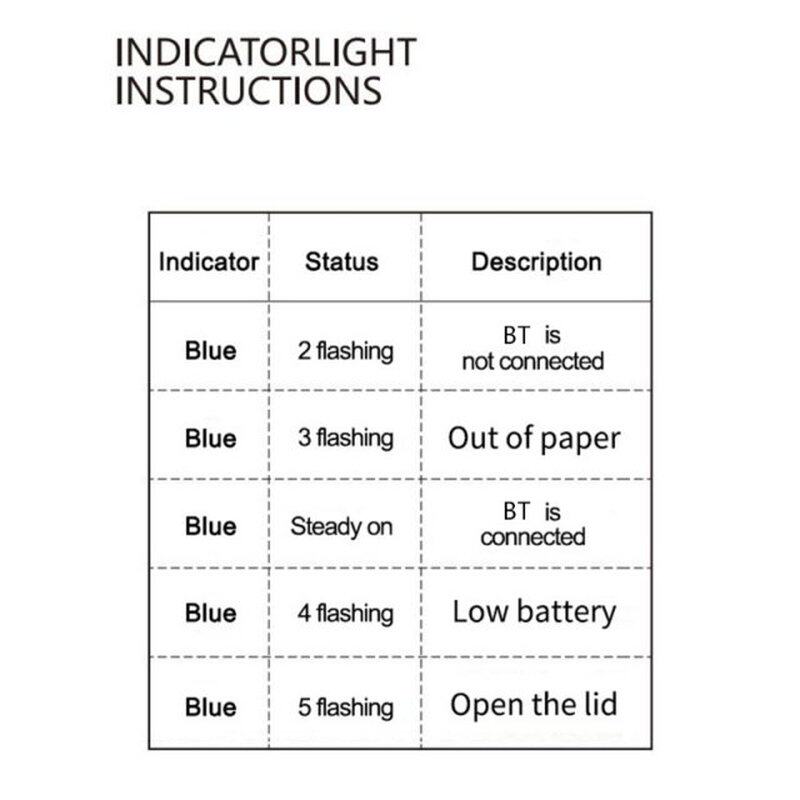 INDICATORLIGHT INSTRUCTIONS

| Indicator | Status | Description |
|---|---|---|
| Blue | 2 flashing | BT is not connected |
| Blue | 3 flashing | Out of paper |
| Blue | Steady on | BT is connected |
| Blue | 4 flashing | Low battery |
| Blue | 5 flashing | Open the lid |